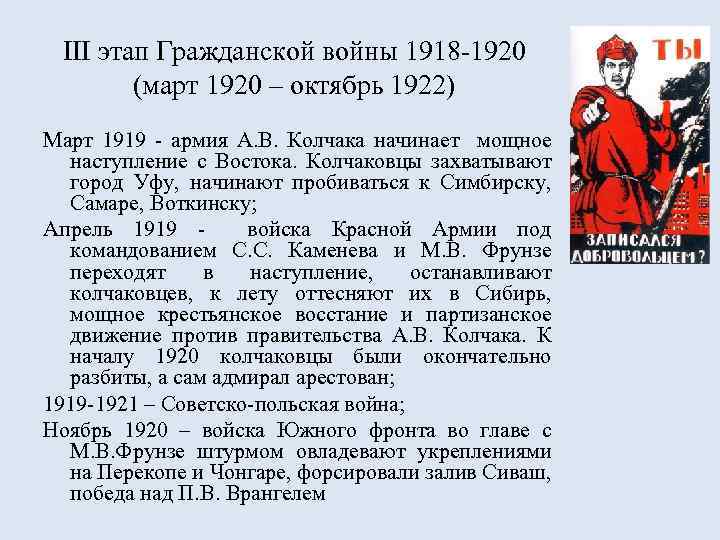 III этап Гражданской войны 1918-1920
(март 1920 – октябрь 1922)

ТЫ

ЗАПИСАЛСЯ ДОБРОВОЛЬЦЕМ?

Март 1919 - армия А.В. Колчака начинает мощное наступление с Востока. Колчаковцы захватывают город Уфу, начинают пробиваться к Симбирску, Самаре, Воткинску;

Апрель 1919 - войска Красной Армии под командованием С.С. Каменева и М.В. Фрунзе переходят в наступление, останавливают колчаковцев, к лету оттесняют их в Сибирь, мощное крестьянское восстание и партизанское движение против правительства А.В. Колчака. К началу 1920 колчаковцы были окончательно разбиты, а сам адмирал арестован;

1919-1921 – Советско-польская война;

Ноябрь 1920 – войска Южного фронта во главе с М.В.Фрунзе штурмом овладевают укреплениями на Перекопе и Чонгаре, форсировали залив Сиваш, победа над П.В. Врангелем